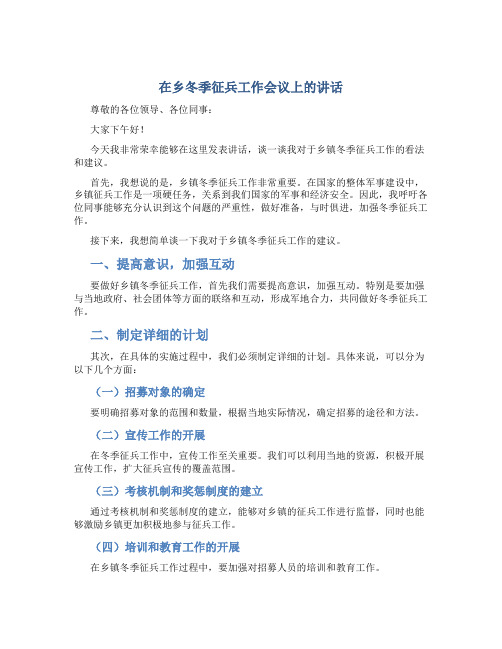 在乡冬季征兵工作会议上的讲话

尊敬的各位领导、各位同事：

大家下午好！

今天我非常荣幸能够在这里发表讲话，谈一谈我对于乡镇冬季征兵工作的看法和建议。

首先，我想说的是，乡镇冬季征兵工作非常重要。在国家的整体军事建设中，乡镇征兵工作是一项硬任务，关系到我们国家的军事和经济安全。因此，我呼吁各位同事能够充分认识到这个问题的严重性，做好准备，与时俱进，加强冬季征兵工作。

接下来，我想简单谈一下我对于乡镇冬季征兵工作的建议。

一、提高意识，加强互动

要做好乡镇冬季征兵工作，首先我们需要提高意识，加强互动。特别是要加强与当地政府、社会团体等方面的联络和互动，形成军地合力，共同做好冬季征兵工作。

二、制定详细的计划

其次，在具体的实施过程中，我们必须制定详细的计划。具体来说，可以分为以下几个方面：

（一）招募对象的确定

要明确招募对象的范围和数量，根据当地实际情况，确定招募的途径和方法。

（二）宣传工作的开展

在冬季征兵工作中，宣传工作至关重要。我们可以利用当地的资源，积极开展宣传工作，扩大征兵宣传的覆盖范围。

（三）考核机制和奖惩制度的建立

通过考核机制和奖惩制度的建立，能够对乡镇的征兵工作进行监督，同时也能够激励乡镇更加积极地参与征兵工作。

（四）培训和教育工作的开展

在乡镇冬季征兵工作过程中，要加强对招募人员的培训和教育工作。